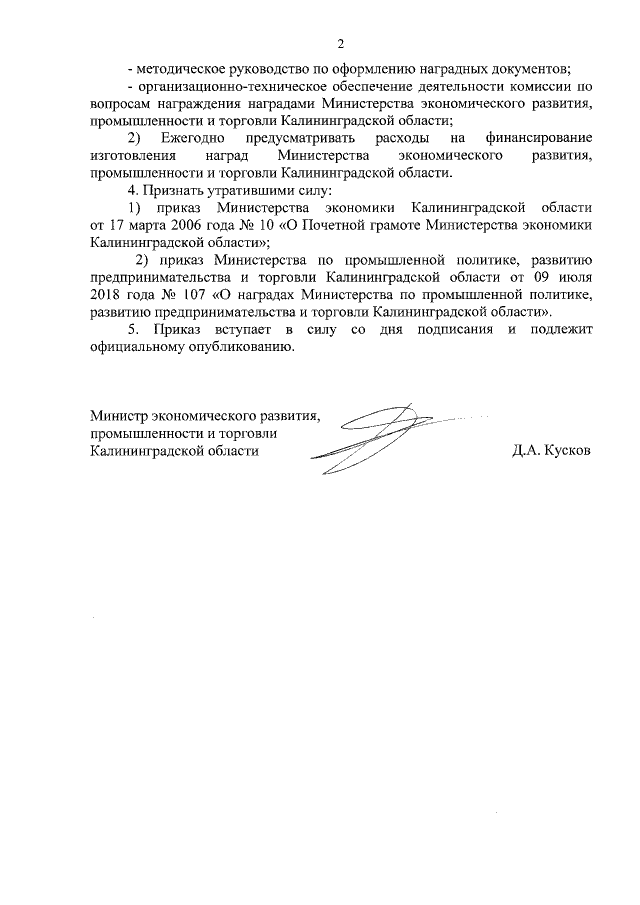 2

- методическое руководство по оформлению наградных документов;

- организационно-техническое обеспечение деятельности комиссии по вопросам награждения наградами Министерства экономического развития, промышленности и торговли Калининградской области;

2) Ежегодно предусматривать расходы на финансирование изготовления наград Министерства экономического развития, промышленности и торговли Калининградской области.

4. Признать утратившими силу:

1) приказ Министерства экономики Калининградской области от 17 марта 2006 года № 10 «О Почетной грамоте Министерства экономики Калининградской области»;

2) приказ Министерства по промышленной политике, развитию предпринимательства и торговли Калининградской области от 09 июля 2018 года № 107 «О наградах Министерства по промышленной политике, развитию предпринимательства и торговли Калининградской области».

5. Приказ вступает в силу со дня подписания и подлежит официальному опубликованию.

Министр экономического развития, промышленности и торговли Калининградской области

Д.А. Кусков